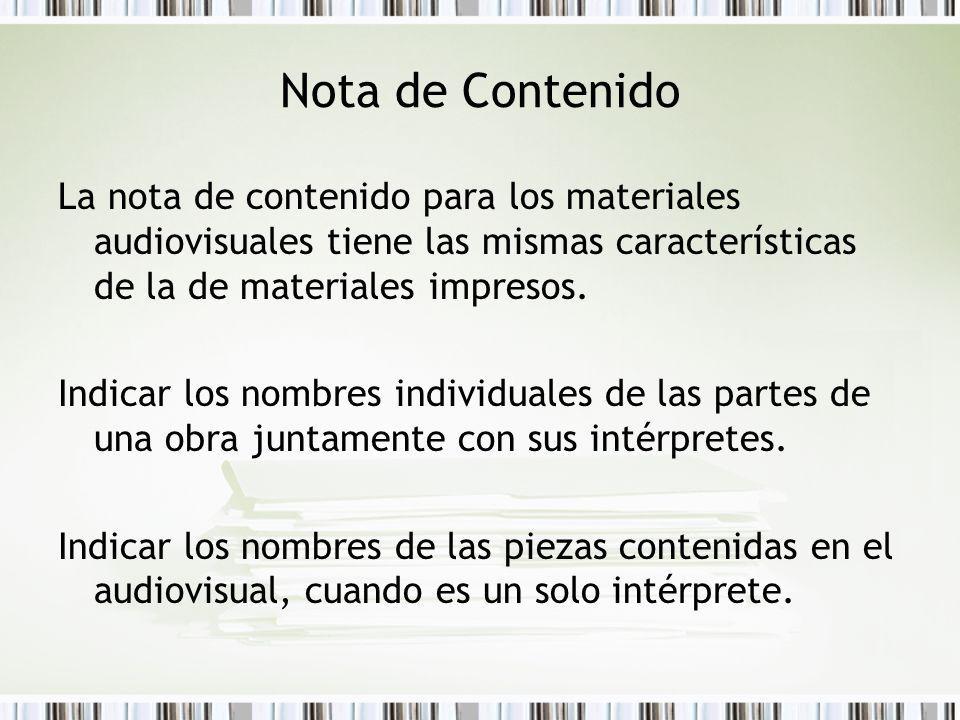 Nota de Contenido

La nota de contenido para los materiales audiovisuales tiene las mismas características de la de materiales impresos.

Indicar los nombres individuales de las partes de una obra juntamente con sus intérpretes.

Indicar los nombres de las piezas contenidas en el audiovisual, cuando es un solo intérprete.